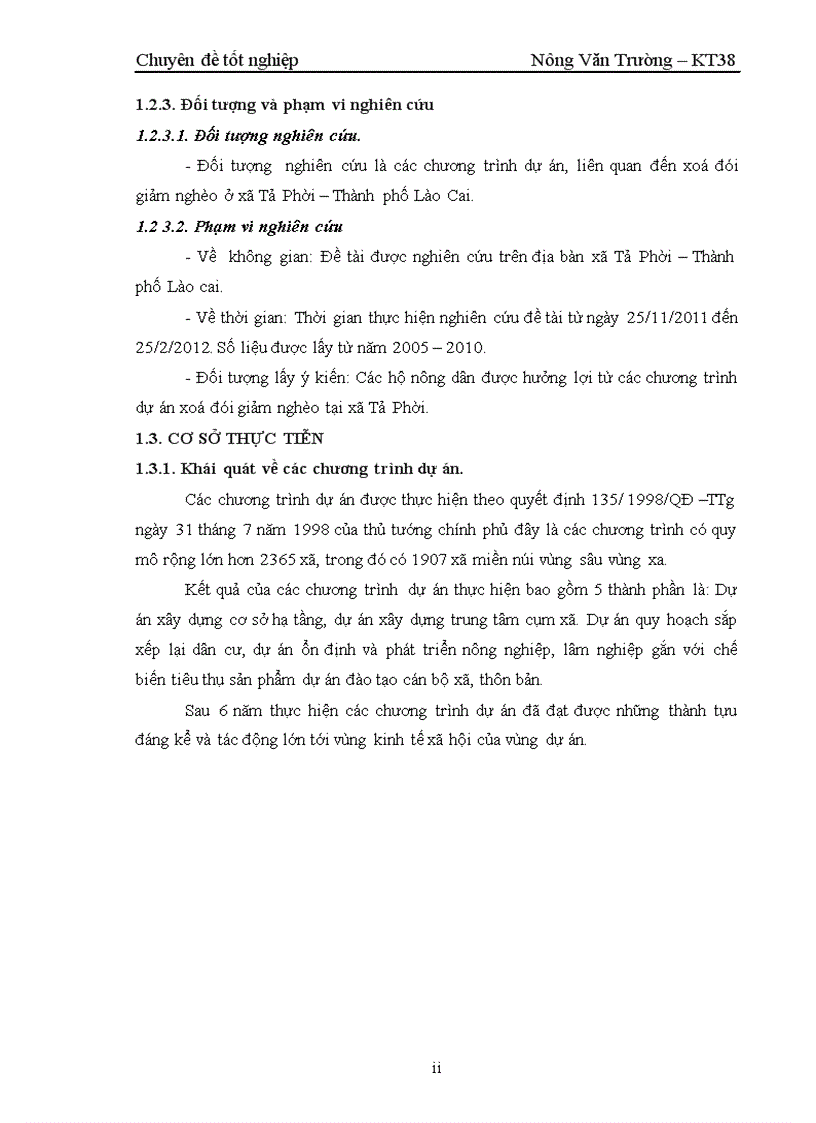 Chuyên đề tốt nghiệp Nông Văn Trường – KT38

1.2.3. Đối tượng và phạm vi nghiên cứu

1.2.3.1. Đối tượng nghiên cứu.

- Đối tượng nghiên cứu là các chương trình dự án, liên quan đến xoá đói giảm nghèo ở xã Tả Phời – Thành phố Lào Cai.

1.2 3.2. Phạm vi nghiên cứu

- Về không gian: Đề tài được nghiên cứu trên địa bàn xã Tả Phời – Thành phố Lào cai.

- Về thời gian: Thời gian thực hiện nghiên cứu đề tài từ ngày 25/11/2011 đến 25/2/2012. Số liệu được lấy từ năm 2005 – 2010.

- Đối tượng lấy ý kiến: Các hộ nông dân được hưởng lợi từ các chương trình dự án xoá đói giảm nghèo tại xã Tả Phời.

1.3. CƠ SỞ THỰC TIỄN

1.3.1. Khái quát về các chương trình dự án.

Các chương trình dự án được thực hiện theo quyết định 135/ 1998/QĐ –TTg ngày 31 tháng 7 năm 1998 của thủ tướng chính phủ đây là các chương trình có quy mô rộng lớn hơn 2365 xã, trong đó có 1907 xã miền núi vùng sâu vùng xa.

Kết quả của các chương trình dự án thực hiện bao gồm 5 thành phần là: Dự án xây dựng cơ sở hạ tầng, dự án xây dựng trung tâm cụm xã. Dự án quy hoạch sắp xếp lại dân cư, dự án ổn định và phát triển nông nghiệp, lâm nghiệp gắn với chế biến tiêu thụ sản phẩm dự án đào tạo cán bộ xã, thôn bản.

Sau 6 năm thực hiện các chương trình dự án đã đạt được những thành tựu đáng kể và tác động lớn tới vùng kinh tế xã hội của vùng dự án.

ii